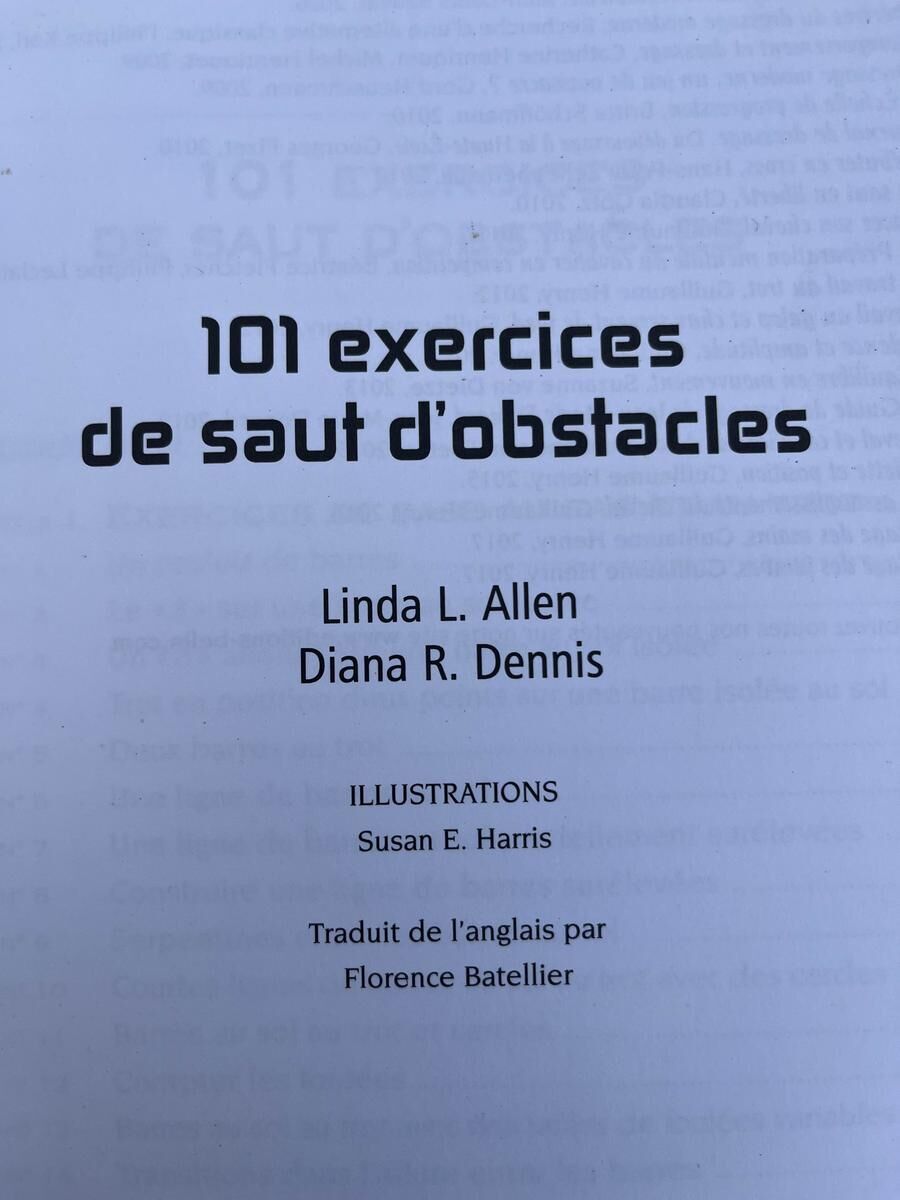 101 exercices
de saut d'obstacles

Linda L. Allen
Diana R. Dennis

ILLUSTRATIONS
Susan E. Harris

Traduit de l'anglais par
Florence Batellier